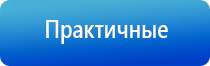 Практичные